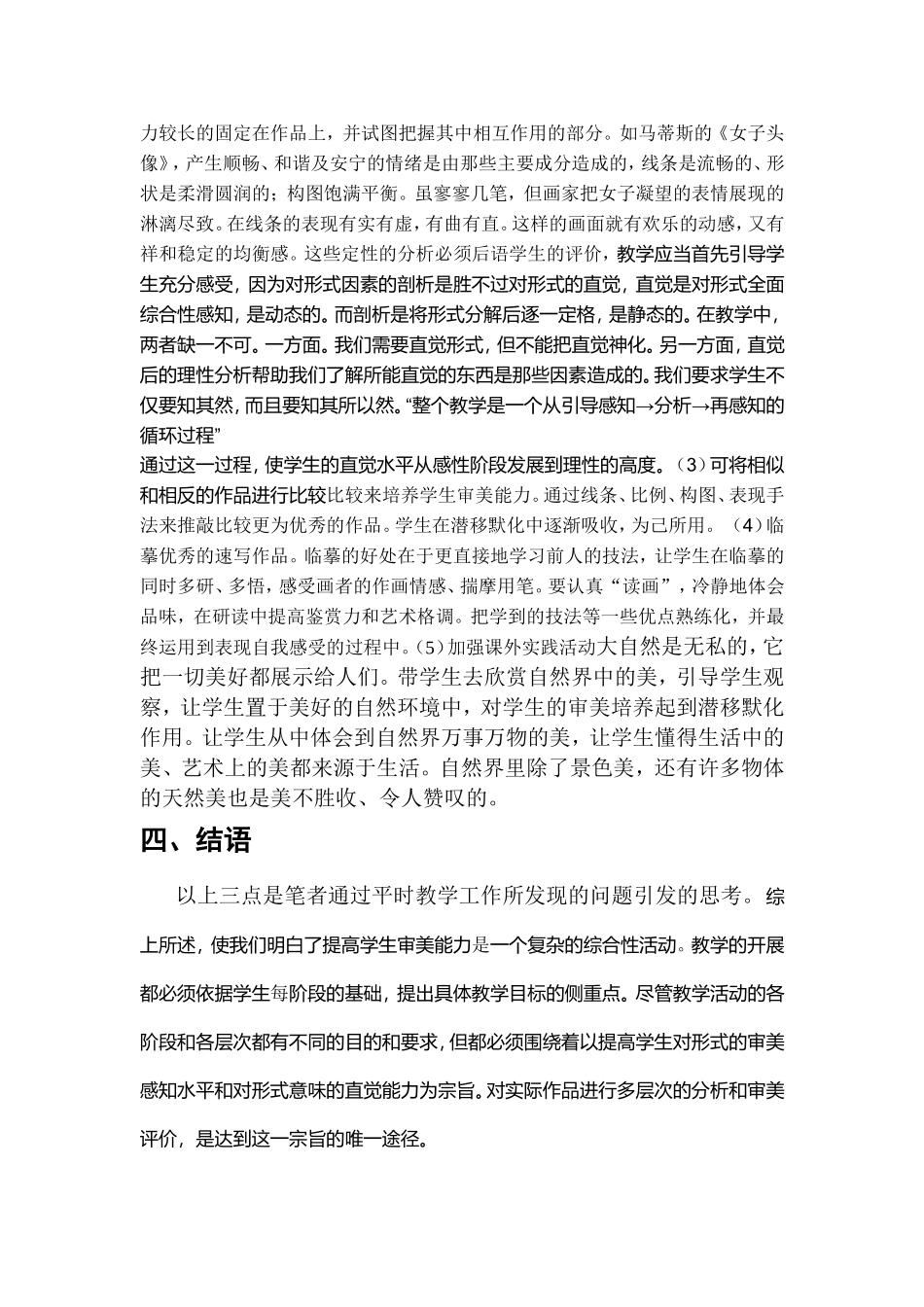 力较长的固定在作品上，并试图把握其中相互作用的部分。如马蒂斯的《女子头像》，产生顺畅、和谐及安宁的情绪是由那些主要成分造成的，线条是流畅的、形状是柔滑圆润的；构图饱满平衡。虽寥寥几笔，但画家把女子凝望的表情展现的淋漓尽致。在线条的表现有实有虚，有曲有直。这样的画面就有欢乐的动感，又有祥和稳定的均衡感。这些定性的分析必须后语学生的评价，教学应当首先引导学生充分感受，因为对形式因素的剖析是胜不过对形式的直觉，直觉是对形式全面综合性感知，是动态的。而剖析是将形式分解后逐一定格，是静态的。在教学中，两者缺一不可。一方面。我们需要直觉形式，但不能把直觉神化。另一方面，直觉后的理性分析帮助我们了解所能直觉的东西是那些因素造成的。我们要求学生不仅要知其然，而且要知其所以然。“整个教学是一个从引导感知→分析→再感知的循环过程”
通过这一过程，使学生的直觉水平从感性阶段发展到理性的高度。（3）可将相似和相反的作品进行比较比较来培养学生审美能力。通过线条、比例、构图、表现手法来推敲比较更为优秀的作品。学生在潜移默化中逐渐吸收，为己所用。（4）临摹优秀的速写作品。临摹的好处在于更直接地学习前人的技法，让学生在临摹的同时多研、多悟，感受画者的作画情感、揣摩用笔。要认真“读画”，冷静地体会品味，在研读中提高鉴赏力和艺术格调。把学到的技法等一些优点熟练化，并最终运用到表现自我感受的过程中。（5）加强课外实践活动大自然是无私的，它把一切美好都展示给人们。带学生去欣赏自然界中的美，引导学生观察，让学生置于美好的自然环境中，对学生的审美培养起到潜移默化作用。让学生从中体会到自然界万事万物的美，让学生懂得生活中的美、艺术上的美都来源于生活。自然界里除了景色美，还有许多物体的天然美也是美不胜收、令人赞叹的。

四、结语

以上三点是笔者通过平时教学工作所发现的问题引发的思考。综上所述，使我们明白了提高学生审美能力是一个复杂的综合性活动。教学的开展都必须依据学生每阶段的基础，提出具体教学目标的侧重点。尽管教学活动的各阶段和各层次都有不同的目的和要求，但都必须围绕着以提高学生对形式的审美感知水平和对形式意味的直觉能力为宗旨。对实际作品进行多层次的分析和审美评价，是达到这一宗旨的唯一途径。